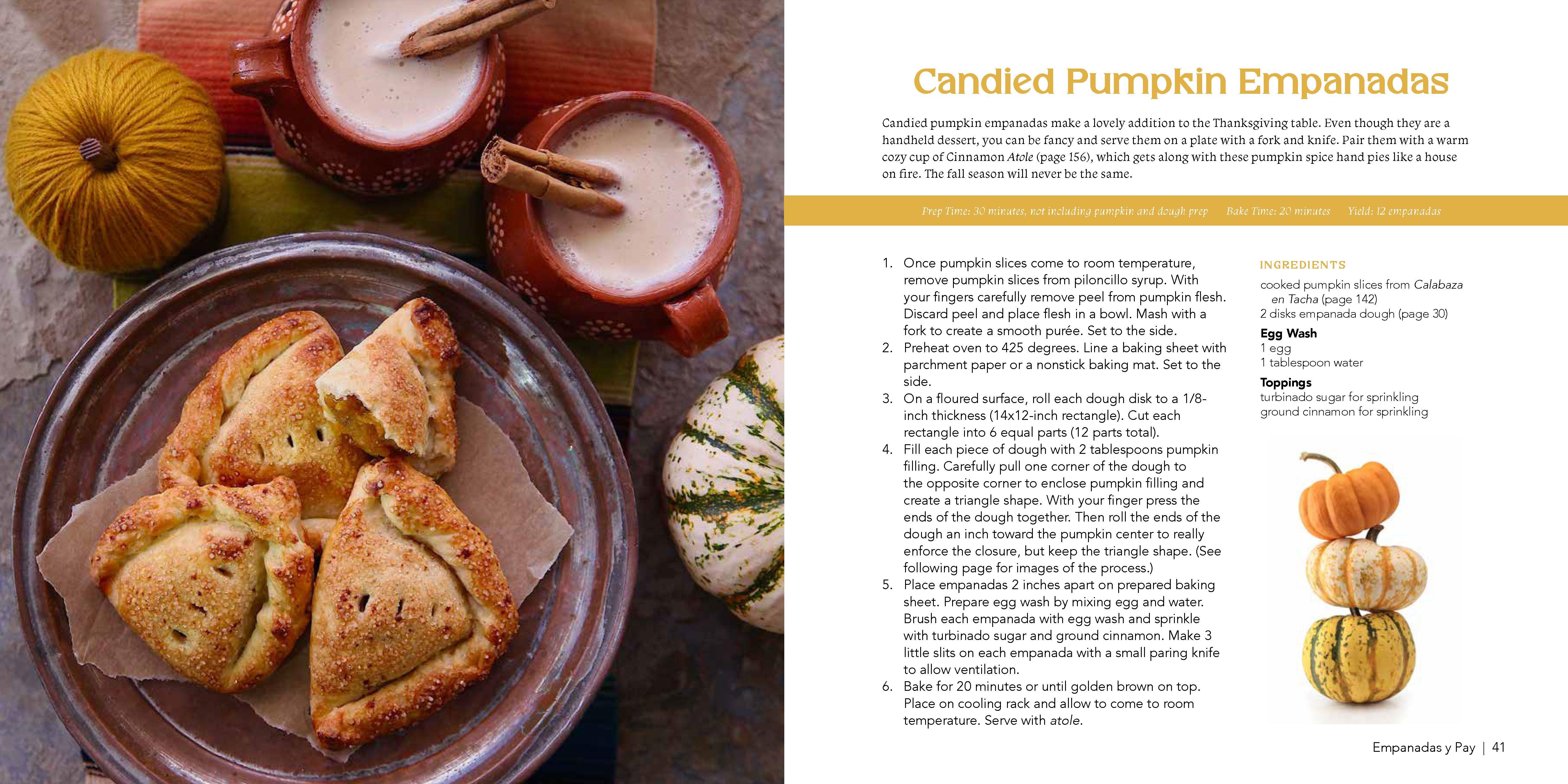 Candied Pumpkin Empanadas

Candied pumpkin empanadas make a lovely addition to the Thanksgiving table. Even though they are a handheld dessert, you can be fancy and serve them on a plate with a fork and knife. Pair them with a warm cozy cup of Cinnamon Atole (page 156), which gets along with these pumpkin spice hand pies like a house on fire. The fall season will never be the same.

Prep Time: 30 minutes, not including pumpkin and dough prep   Bake Time: 20 minutes   Yield: 12 empanadas

1. Once pumpkin slices come to room temperature, remove pumpkin slices from piloncillo syrup. With your fingers carefully remove peel from pumpkin flesh. Discard peel and place flesh in a bowl. Mash with a fork to create a smooth purée. Set to the side.
2. Preheat oven to 425 degrees. Line a baking sheet with parchment paper or a nonstick baking mat. Set to the side.
3. On a floured surface, roll each dough disk to a 1/8-inch thickness (14x12-inch rectangle). Cut each rectangle into 6 equal parts (12 parts total).
4. Fill each piece of dough with 2 tablespoons pumpkin filling. Carefully pull one corner of the dough to the opposite corner to enclose pumpkin filling and create a triangle shape. With your finger press the ends of the dough together. Then roll the ends of the dough an inch toward the pumpkin center to really enforce the closure, but keep the triangle shape. (See following page for images of the process.)
5. Place empanadas 2 inches apart on prepared baking sheet. Prepare egg wash by mixing egg and water. Brush each empanada with egg wash and sprinkle with turbinado sugar and ground cinnamon. Make 3 little slits on each empanada with a small paring knife to allow ventilation.
6. Bake for 20 minutes or until golden brown on top. Place on cooling rack and allow to come to room temperature. Serve with atole.

INGREDIENTS
cooked pumpkin slices from Calabaza en Tacha (page 142)
2 disks empanada dough (page 30)

Egg Wash
1 egg
1 tablespoon water

Toppings
turbinado sugar for sprinkling
ground cinnamon for sprinkling

Empanadas y Pay | 41